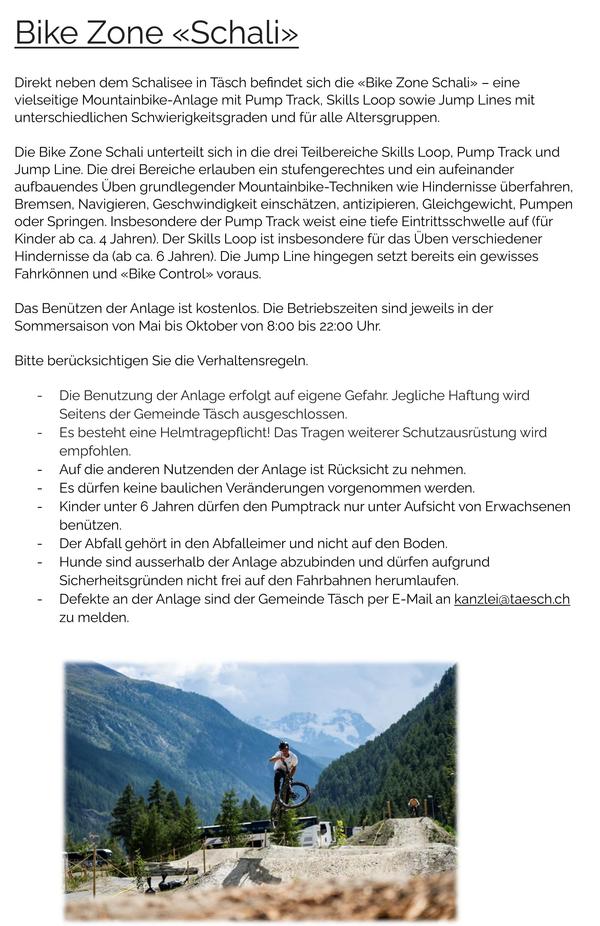 Bike Zone «Schali»

Direkt neben dem Schalisee in Täsch befindet sich die «Bike Zone Schali» – eine vielseitige Mountainbike-Anlage mit Pump Track, Skills Loop sowie Jump Lines mit unterschiedlichen Schwierigkeitsgraden und für alle Altersgruppen.

Die Bike Zone Schali unterteilt sich in die drei Teilbereiche Skills Loop, Pump Track und Jump Line. Die drei Bereiche erlauben ein stufengerechtes und ein aufeinander aufbauendes Üben grundlegender Mountainbike-Techniken wie Hindernisse überfahren, Bremsen, Navigieren, Geschwindigkeit einschätzen, antizipieren, Gleichgewicht, Pumpen oder Springen. Insbesondere der Pump Track weist eine tiefe Eintrittsschwelle auf (für Kinder ab ca. 4 Jahren). Der Skills Loop ist insbesondere für das Üben verschiedener Hindernisse da (ab ca. 6 Jahren). Die Jump Line hingegen setzt bereits ein gewisses Fahrkönnen und «Bike Control» voraus.

Das Benützen der Anlage ist kostenlos. Die Betriebszeiten sind jeweils in der Sommersaison von Mai bis Oktober von 8:00 bis 22:00 Uhr.

Bitte berücksichtigen Sie die Verhaltensregeln.

- Die Benutzung der Anlage erfolgt auf eigene Gefahr. Jegliche Haftung wird Seitens der Gemeinde Täsch ausgeschlossen.
- Es besteht eine Helmtragepflicht! Das Tragen weiterer Schutzausrüstung wird empfohlen.
- Auf die anderen Nutzenden der Anlage ist Rücksicht zu nehmen.
- Es dürfen keine baulichen Veränderungen vorgenommen werden.
- Kinder unter 6 Jahren dürfen den Pumptrack nur unter Aufsicht von Erwachsenen benützen.
- Der Abfall gehört in den Abfalleimer und nicht auf den Boden.
- Hunde sind ausserhalb der Anlage abzubinden und dürfen aufgrund Sicherheitsgründen nicht frei auf den Fahrbahnen herumlaufen.
- Defekte an der Anlage sind der Gemeinde Täsch per E-Mail an kanzlei@taesch.ch zu melden.